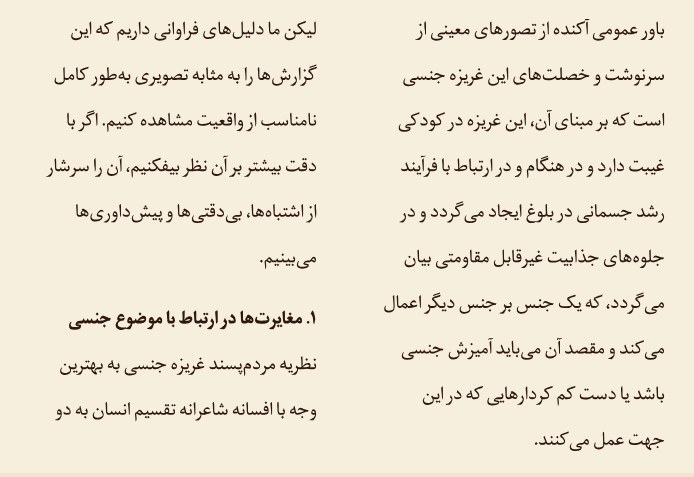 باور عمومی آکنده از تصورهای معینی از سرنوشت و خصلت‌های این غریزه جنسی است که بر مبنای آن، این غریزه در کودکی غیبت دارد و در هنگام و در ارتباط با فرآیند رشد جسمانی در بلوغ ایجاد می‌گردد و در جلوه‌های جذابیت غیرقابل مقاومتی بیان می‌گردد، که یک جنس بر جنس دیگر اعمال می‌کند و مقصد آن می‌باید آمیزش جنسی باشد یا دست کم کردارهایی که در این جهت عمل می‌کنند.

لیکن ما دلیل‌های فراوانی داریم که این گزارش‌ها را به مثابه تصویری به‌طور کامل نامناسب از واقعیت مشاهده کنیم. اگر با دقت بیشتر بر آن نظر بیفکنیم، آن را سرشار از اشتباه‌ها، بی‌دقتی‌ها و پیش‌داوری‌ها می‌بینیم.

۱. مغایرت‌ها در ارتباط با موضوع جنسی

نظریه مردم‌پسند غریزه جنسی به بهترین وجه با افسانه شاعرانه تقسیم انسان به دو